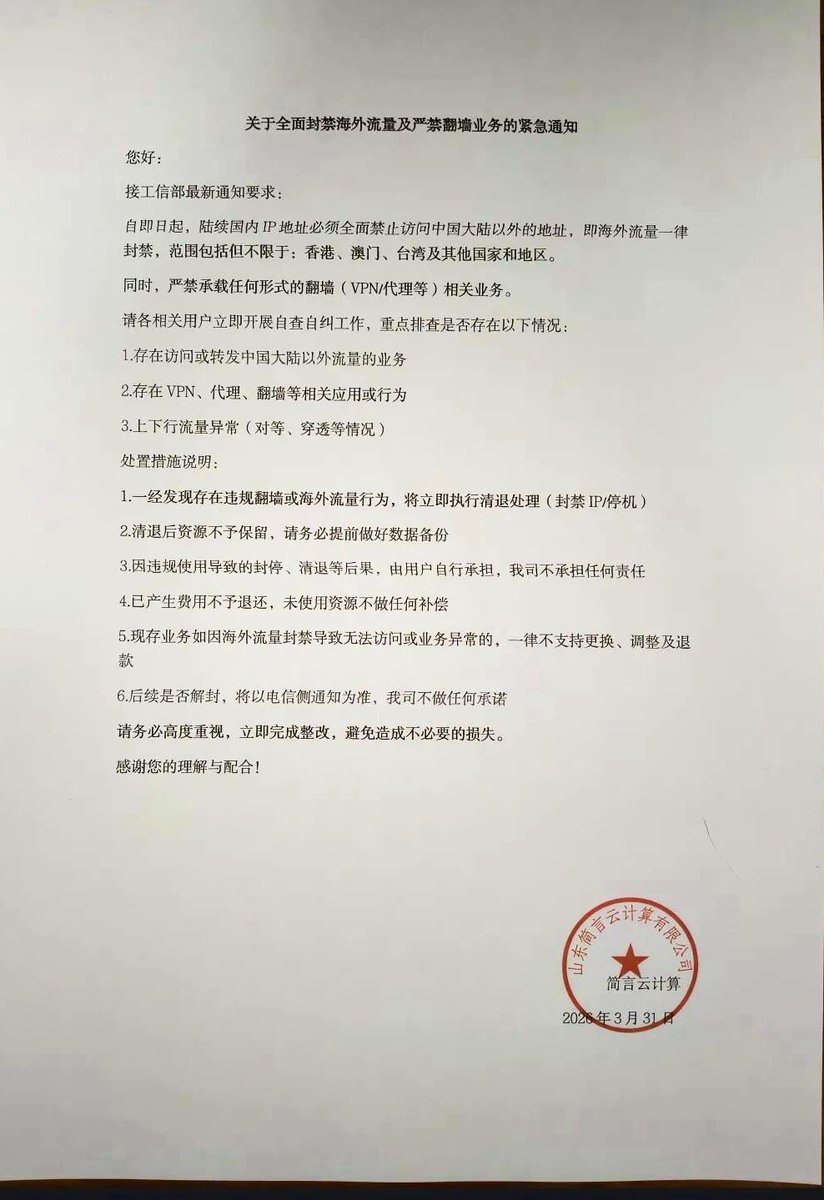 关于全面封禁海外流量及严禁翻墙业务的紧急通知

您好：

接工信部最新通知要求：

自即日起，陆续国内 IP 地址必须全面禁止访问中国大陆以外的地址，即海外流量一律封禁，范围包括但不限于：香港、澳门、台湾及其他国家和地区。

同时，严禁承载任何形式的翻墙（VPN/代理等）相关业务。

请各相关用户立即开展自查自纠工作，重点排查是否存在以下情况：

1.存在访问或转发中国大陆以外流量的业务

2.存在 VPN、代理、翻墙等相关应用或行为

3.上下行流量异常（对等、穿透等情况）

处置措施说明：

1.一经发现存在违规翻墙或海外流量行为，将立即执行清退处理（封禁 IP/停机）

2.清退后资源不予保留，请务必提前做好数据备份

3.因违规使用导致的封停、清退等后果，由用户自行承担，我司不承担任何责任

4.已产生费用不予退还，未使用资源不做任何补偿

5.现存业务如因海外流量封禁导致无法访问或业务异常的，一律不支持更换、调整及退款

6.后续是否解封，将以电信侧通知为准，我司不做任何承诺

请务必高度重视，立即完成整改，避免造成不必要的损失。

感谢您的理解与配合！

山东简言云计算有限公司

简言云计算

2026 年 3 月 31 日